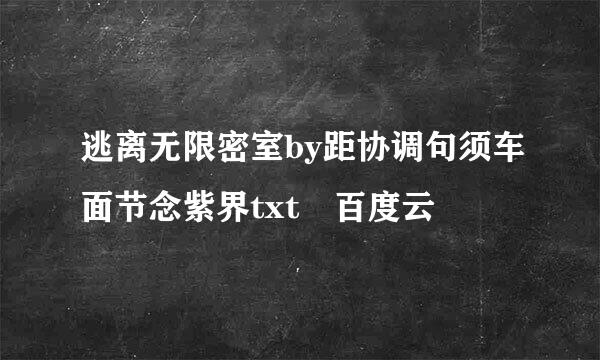 逃离无限密室by距协调句须车面节念紫界txt　百度云